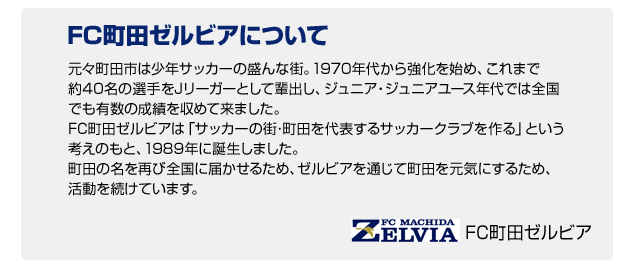 FC町田ゼルビアについて

元々町田市は少年サッカーの盛んな街。1970年代から強化を始め、これまで約40名の選手をJリーガーとして輩出し、ジュニア・ジュニアユース年代では全国でも有数の成績を収めて来ました。
FC町田ゼルビアは「サッカーの街・町田を代表するサッカークラブを作る」という考えのもと、1989年に誕生しました。
町田の名を再び全国に届かせるため、ゼルビアを通じて町田を元気にするため、活動を続けています。

FC MACHIDA ZELVIA FC町田ゼルビア